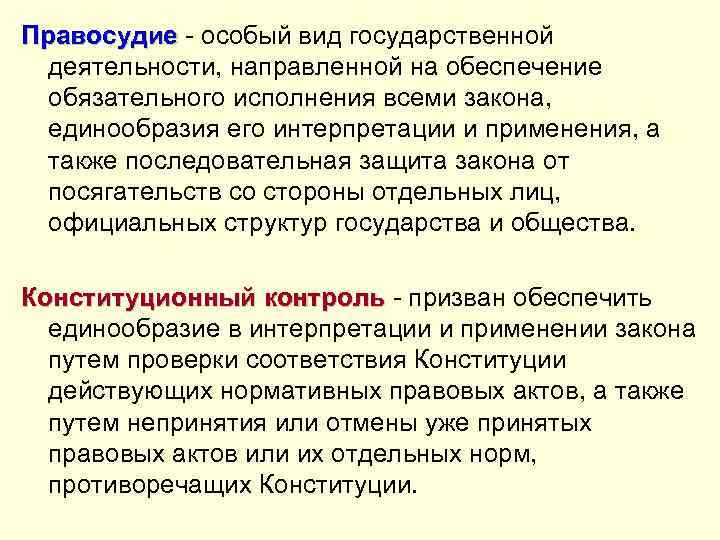 Правосудие - особый вид государственной деятельности, направленной на обеспечение обязательного исполнения всеми закона, единообразия его интерпретации и применения, а также последовательная защита закона от посягательств со стороны отдельных лиц, официальных структур государства и общества.

Конституционный контроль - призван обеспечить единообразие в интерпретации и применении закона путем проверки соответствия Конституции действующих нормативных правовых актов, а также путем непринятия или отмены уже принятых правовых актов или их отдельных норм, противоречащих Конституции.